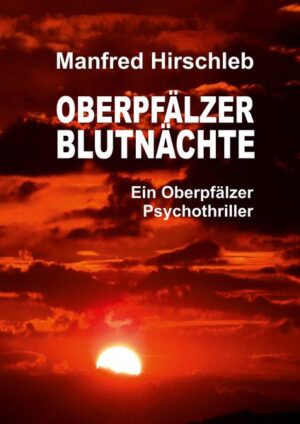 Manfred Hirschleb

OBERPFÄLZER BLUTNÄCHTE

Ein Oberpfälzer Psychothriller